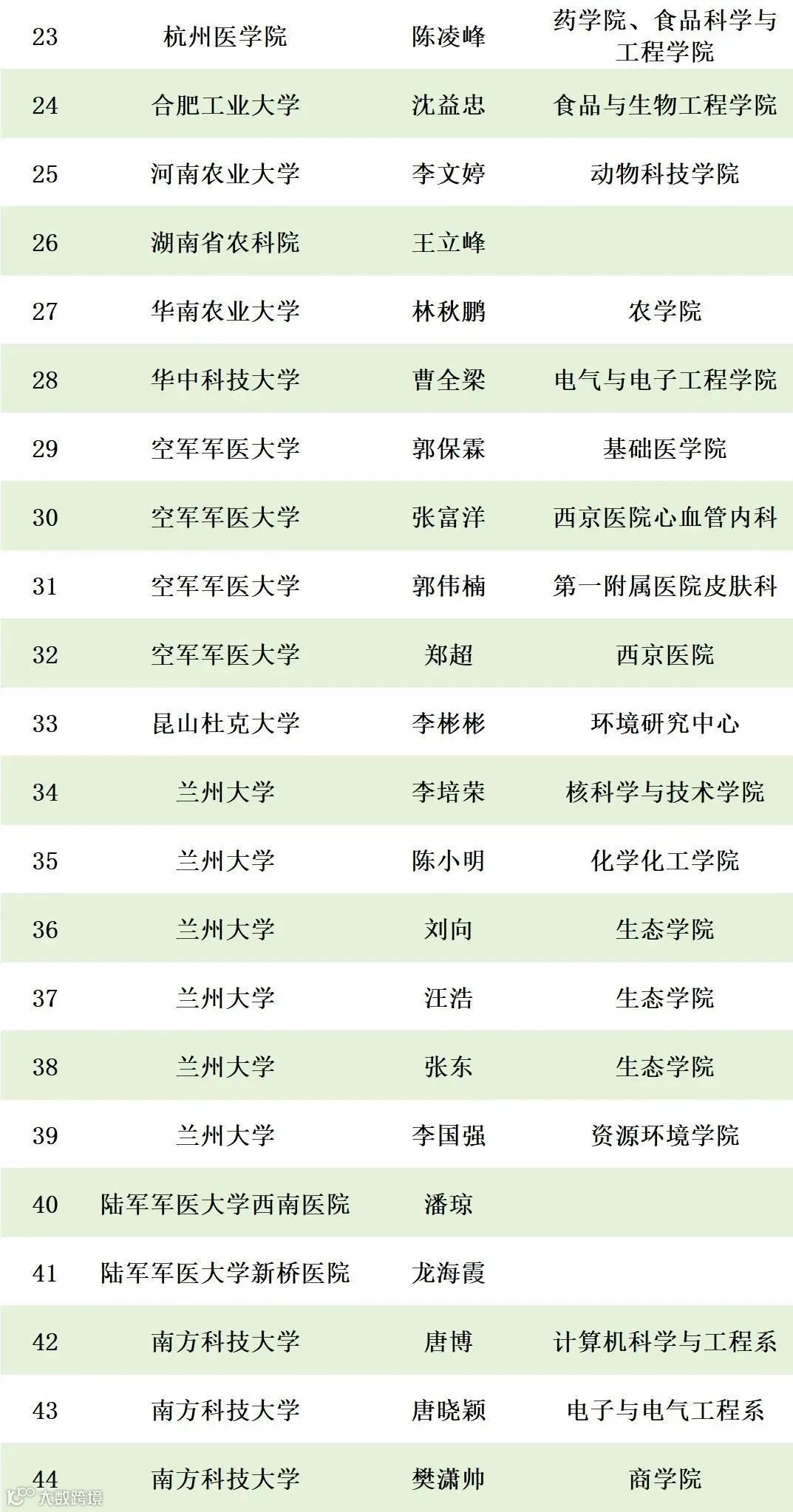 | 23 | 杭州医学院 | 陈凌峰 | 药学院、食品科学与工程学院 |
|---|---|---|---|
| 24 | 合肥工业大学 | 沈益忠 | 食品与生物工程学院 |
| 25 | 河南农业大学 | 李文婷 | 动物科技学院 |
| 26 | 湖南省农科院 | 王立峰 | |
| 27 | 华南农业大学 | 林秋鹏 | 农学院 |
| 28 | 华中科技大学 | 曹全梁 | 电气与电子工程学院 |
| 29 | 空军军医大学 | 郭保霖 | 基础医学院 |
| 30 | 空军军医大学 | 张富洋 | 西京医院心血管内科 |
| 31 | 空军军医大学 | 郭伟楠 | 第一附属医院皮肤科 |
| 32 | 空军军医大学 | 郑超 | 西京医院 |
| 33 | 昆山杜克大学 | 李彬彬 | 环境研究中心 |
| 34 | 兰州大学 | 李培荣 | 核科学与技术学院 |
| 35 | 兰州大学 | 陈小明 | 化学化工学院 |
| 36 | 兰州大学 | 刘向 | 生态学院 |
| 37 | 兰州大学 | 汪浩 | 生态学院 |
| 38 | 兰州大学 | 张东 | 生态学院 |
| 39 | 兰州大学 | 李国强 | 资源环境学院 |
| 40 | 陆军军医大学西南医院 | 潘琼 | |
| 41 | 陆军军医大学新桥医院 | 龙海霞 | |
| 42 | 南方科技大学 | 唐博 | 计算机科学与工程系 |
| 43 | 南方科技大学 | 唐晓颖 | 电子与电气工程系 |
| 44 | 南方科技大学 | 樊潇帅 | 商学院 |

大数跨境